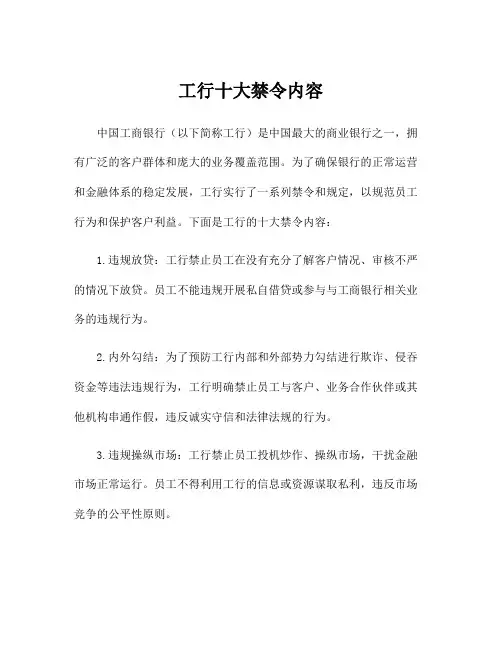 工行十大禁令内容

中国工商银行（以下简称工行）是中国最大的商业银行之一，拥有广泛的客户群体和庞大的业务覆盖范围。为了确保银行的正常运营和金融体系的稳定发展，工行实行了一系列禁令和规定，以规范员工行为和保护客户利益。下面是工行的十大禁令内容：

1.违规放贷：工行禁止员工在没有充分了解客户情况、审核不严的情况下放贷。员工不能违规开展私自借贷或参与与工商银行相关业务的违规行为。

2.内外勾结：为了预防工行内部和外部势力勾结进行欺诈、侵吞资金等违法违规行为，工行明确禁止员工与客户、业务合作伙伴或其他机构串通作假，违反诚实守信和法律法规的行为。

3.违规操纵市场：工行禁止员工投机炒作、操纵市场，干扰金融市场正常运行。员工不得利用工行的信息或资源谋取私利，违反市场竞争的公平性原则。